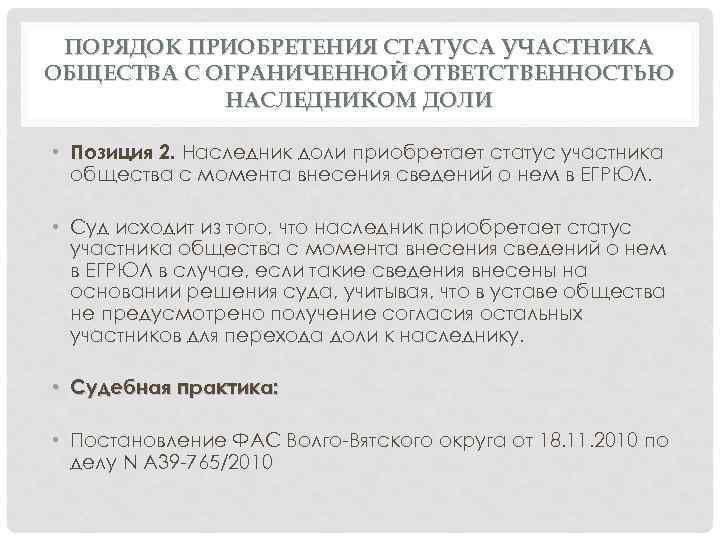 ПОРЯДОК ПРИОБРЕТЕНИЯ СТАТУСА УЧАСТНИКА ОБЩЕСТВА С ОГРАНИЧЕННОЙ ОТВЕТСТВЕННОСТЬЮ НАСЛЕДНИКОМ ДОЛИ

• Позиция 2. Наследник доли приобретает статус участника общества с момента внесения сведений о нем в ЕГРЮЛ.

• Суд исходит из того, что наследник приобретает статус участника общества с момента внесения сведений о нем в ЕГРЮЛ в случае, если такие сведения внесены на основании решения суда, учитывая, что в уставе общества не предусмотрено получение согласия остальных участников для перехода доли к наследнику.

• Судебная практика:

• Постановление ФАС Волго-Вятского округа от 18.11.2010 по делу N А39-765/2010